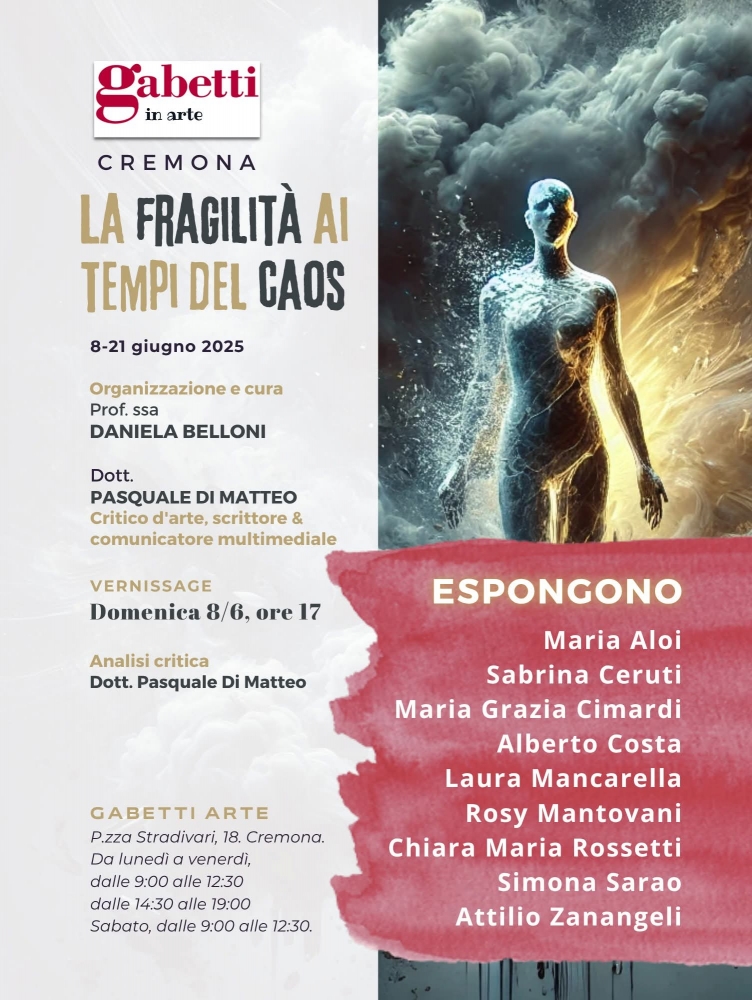 gabetti
in arte

CREMONA

LA FRAGILITÀ AI TEMPI DEL CAOS

8-21 giugno 2025

Organizzazione e cura
Prof. ssa
DANIELA BELLONI

Dott.
PASQUALE DI MATTEO
Critico d'arte, scrittore & comunicatore multimediale

VERNISSAGE
Domenica 8/6, ore 17

Analisi critica
Dott. Pasquale Di Matteo

GABETTI ARTE
P.zza Stradivari, 18. Cremona.
Da lunedì a venerdì,
dalle 9:00 alle 12:30
dalle 14:30 alle 19:00
Sabato, dalle 9:00 alle 12:30.

ESPONGONO
Maria Aloi
Sabrina Ceruti
Maria Grazia Cimardi
Alberto Costa
Laura Mancarella
Rosy Mantovani
Chiara Maria Rossetti
Simona Sarao
Attilio Zanangeli